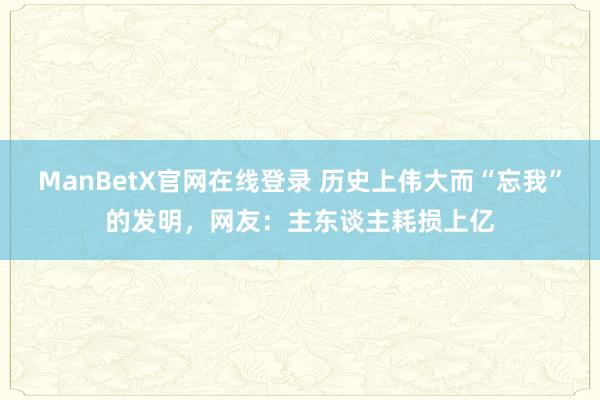 ManBetX官网在线登录 历史上伟大而“忘我”的发明，网友：主东谈主耗损上亿